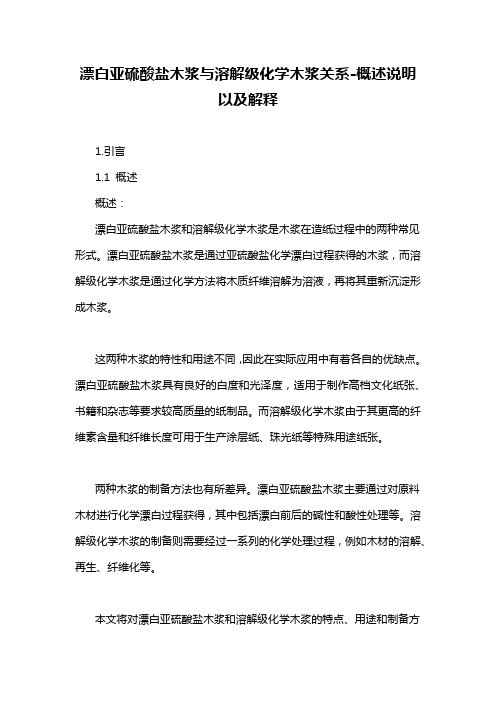 漂白亚硫酸盐木浆与溶解级化学木浆关系-概述说明以及解释

1.引言

1.1 概述

概述：

漂白亚硫酸盐木浆和溶解级化学木浆是木浆在造纸过程中的两种常见形式。漂白亚硫酸盐木浆是通过亚硫酸盐化学漂白过程获得的木浆，而溶解级化学木浆是通过化学方法将木质纤维溶解为溶液，再将其重新沉淀形成木浆。

这两种木浆的特性和用途不同，因此在实际应用中有着各自的优缺点。漂白亚硫酸盐木浆具有良好的白度和光泽度，适用于制作高档文化纸张、书籍和杂志等要求较高质量的纸制品。而溶解级化学木浆由于其更高的纤维素含量和纤维长度可用于生产涂层纸、珠光纸等特殊用途纸张。

两种木浆的制备方法也有所差异。漂白亚硫酸盐木浆主要通过对原料木材进行化学漂白过程获得，其中包括漂白前后的碱性和酸性处理等。溶解级化学木浆的制备则需要经过一系列的化学处理过程，例如木材的溶解、再生、纤维化等。

本文将对漂白亚硫酸盐木浆和溶解级化学木浆的特点、用途和制备方